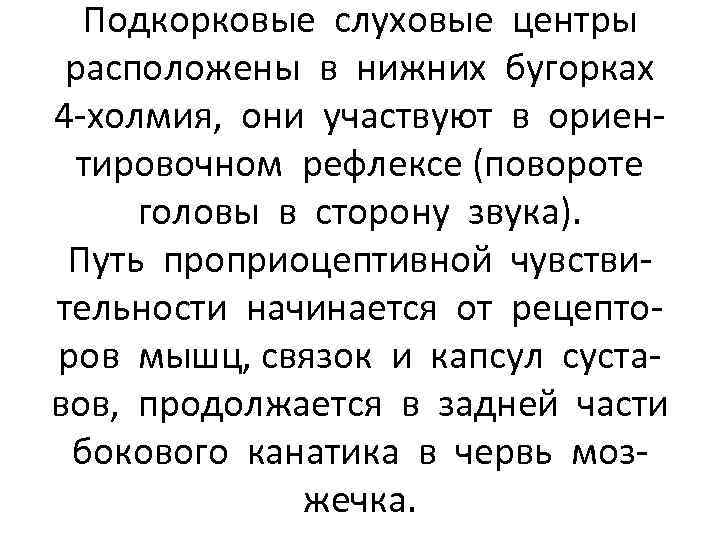 Подкорковые слуховые центры расположены в нижних бугорках 4-холмия, они участвуют в ориентировочном рефлексе (повороте головы в сторону звука).
Путь проприоцептивной чувствительности начинается от рецепторов мышц, связок и капсул суставов, продолжается в задней части бокового канатика в червь мозжечка.